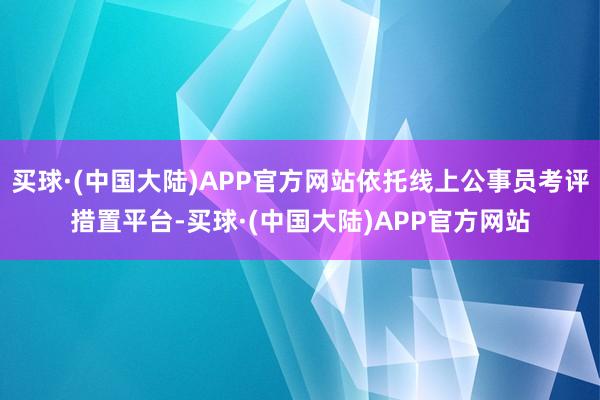 买球·(中国大陆)APP官方网站依托线上公事员考评措置平台-买球·(中国大陆)APP官方网站